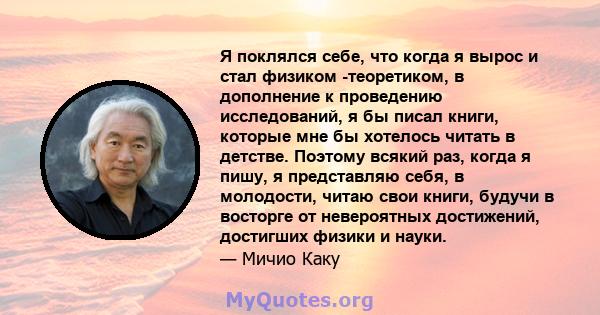 Я поклялся себе, что когда я вырос и стал физиком -теоретиком, в дополнение к проведению исследований, я бы писал книги, которые мне бы хотелось читать в детстве. Поэтому всякий раз, когда я пишу, я представляю себя, в молодости, читаю свои книги, будучи в восторге от невероятных достижений, достигших физики и науки.
— Мичио Каку

MyQuotes.org